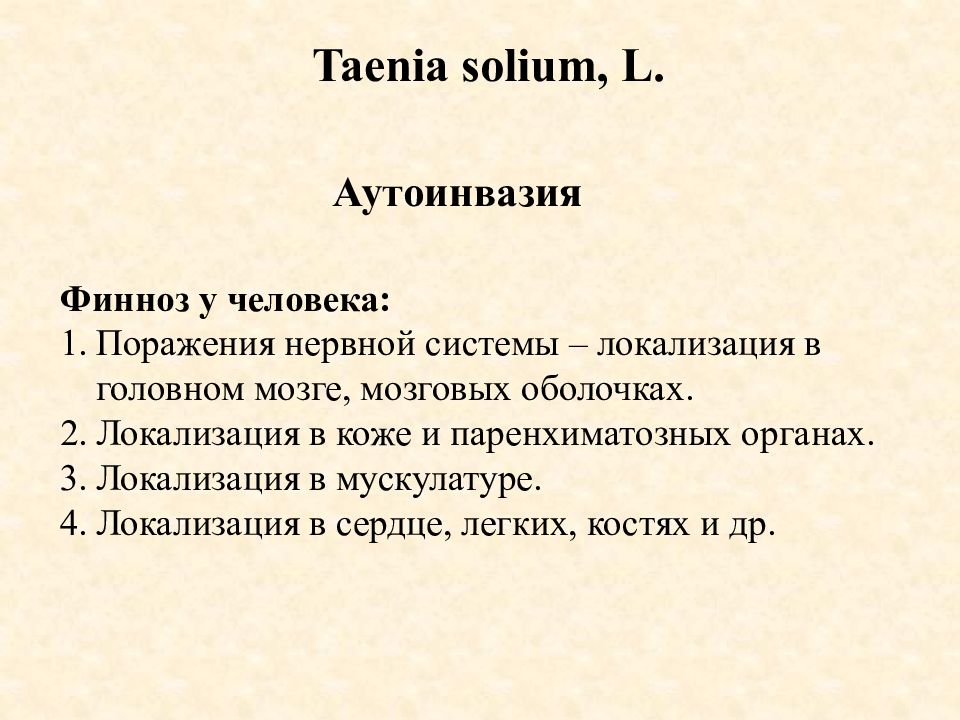 Taenia solium, L.

Аутоинвазия

Финноз у человека:
1. Поражения нервной системы – локализация в головном мозге, мозговых оболочках.
2. Локализация в коже и паренхиматозных органах.
3. Локализация в мускулатуре.
4. Локализация в сердце, легких, костях и др.